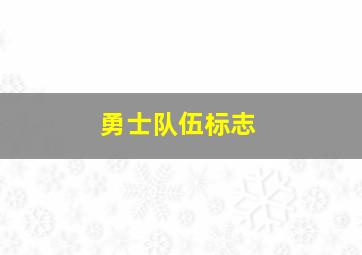 勇士队伍标志